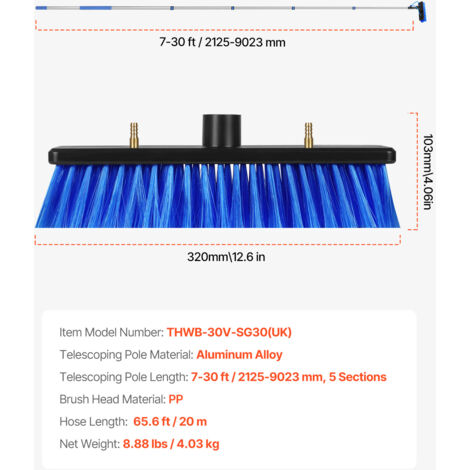 7-30 ft / 2125-9023 mm

103mm\4.06in

320mm\12.6 in

Item Model Number: THWB-30V-SG30(UK)

Telescoping Pole Material: Aluminum Alloy

Telescoping Pole Length: 7-30 ft / 2125-9023 mm, 5 Sections

Brush Head Material: PP

Hose Length: 65.6 ft / 20 m

Net Weight: 8.88 lbs / 4.03 kg